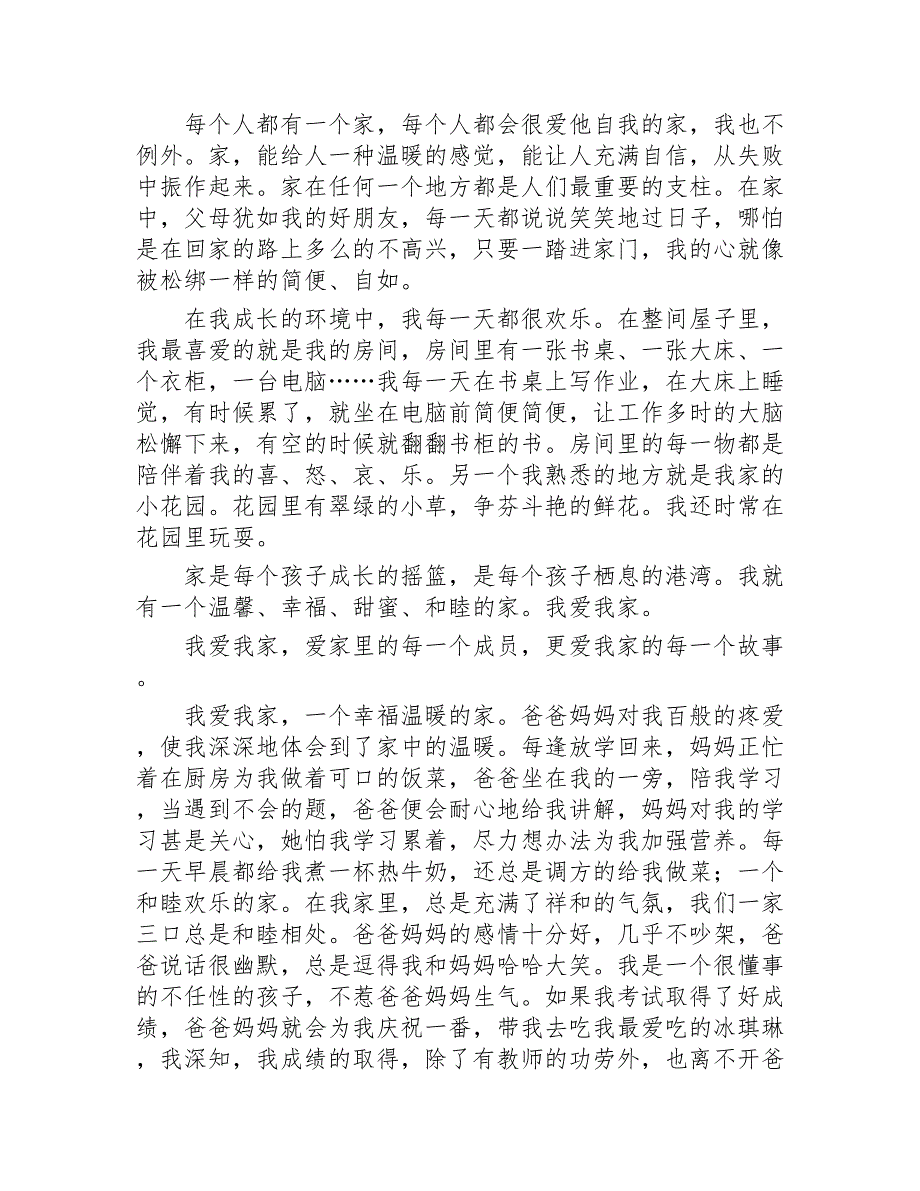 每个人都有一个家，每个人都会很爱他自我的家，我也不例外。家，能给人一种温暖的感觉，能让人充满自信，从失败中振作起来。家在任何一个地方都是人们最重要的支柱。在家中，父母犹如我的好朋友，每一天都说说笑笑地过日子，哪怕是在回家的路上多么的不高兴，只要一踏进家门，我的心就像被松绑一样的简便、自如。

在我成长的环境中，我每一天都很欢乐。在整间屋子里，我最喜爱的就是我的房间，房间里有一张书桌、一张大床、一个衣柜，一台电脑……我每一天在书桌上写作业，在大床上睡觉，有时候累了，就坐在电脑前简便简便，让工作多时的大脑松懈下来，有空的时候就翻翻书柜的书。房间里的每一物都是陪伴着我的喜、怒、哀、乐。另一个我熟悉的地方就是我家的小花园。花园里有翠绿的小草，争芬斗艳的鲜花。我还时常在花园里玩耍。

家是每个孩子成长的摇篮，是每个孩子栖息的港湾。我就有一个温馨、幸福、甜蜜、和睦的家。我爱我家。

我爱我家，爱家里的每一个成员，更爱我家的每一个故事。

我爱我家，一个幸福温暖的家。爸爸妈妈对我百般的疼爱，使我深深地体会到了家中的温暖。每逢放学回来，妈妈正忙着在厨房为我做着可口的饭菜，爸爸坐在我的一旁，陪我学习，当遇到不会的题，爸爸便会耐心地给我讲解，妈妈对我的学习甚是关心，她怕我学习累着，尽力想办法为我加强营养。每一天早晨都给我煮一杯热牛奶，还总是调方的给我做菜；一个和睦欢乐的家。在我家里，总是充满了祥和的气氛，我们一家三口总是和睦相处。爸爸妈妈的感情十分好，几乎不吵架，爸爸说话很幽默，总是逗得我和妈妈哈哈大笑。我是一个很懂事的不任性的孩子，不惹爸爸妈妈生气。如果我考试取得了好成绩，爸爸妈妈就会为我庆祝一番，带我去吃我最爱吃的冰琪琳，我深知，我成绩的取得，除了有教师的功劳外，也离不开爸